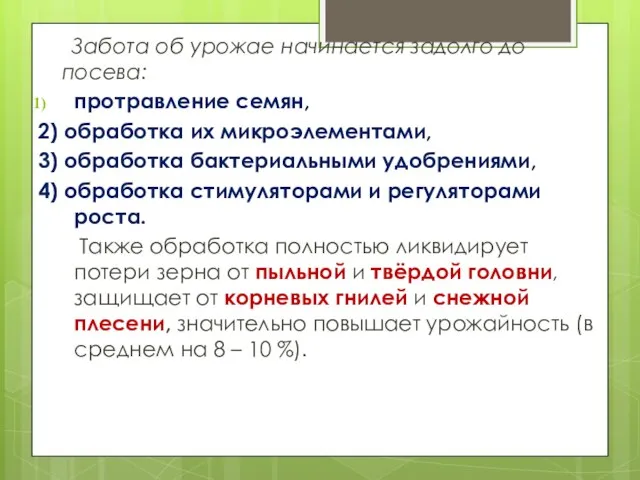 Забота об урожае начинается задолго до посева:

1) протравление семян,

2) обработка их микроэлементами,

3) обработка бактериальными удобрениями,

4) обработка стимуляторами и регуляторами роста.

Также обработка полностью ликвидирует потери зерна от пыльной и твёрдой головни, защищает от корневых гнилей и снежной плесени, значительно повышает урожайность (в среднем на 8 – 10 %).